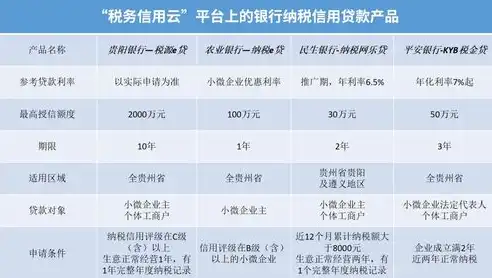 “税务信用云”平台上的银行纳税信用贷款产品

| 产品名称 | 贵阳银行—税源e贷 | 农业银行—纳税e贷 | 民生银行-纳税网乐贷 | 平安银行-KYB税金贷 |
|---|---|---|---|---|
| 参考贷款利率 | 以实际申请为准 | 小微企业优惠利率 | 推广期，年利率6.5% | 年化利率7%起 |
| 最高授信额度 | 2000万元 | 100万元 | 30万元 | 50万元 |
| 期限 | 10年 | 1年 | 2年 | 3年 |
| 适用区域 | 全贵州省 | 全贵州省 | 贵州省贵阳及遵义地区 | 全贵州省 |
| 贷款对象 | 小微企业主 个体工商户 | 小微企业主 | 小微企业主 个体工商户 | 小微企业法定代表人 个体工商户 |
| 申请条件 | 纳税信用评级在C级（含）以上 生意正常经营1年，有1年完整年度纳税记录 | 信用评级在B级（含）以上的小微企业 | 近12个月累计纳税额大于8000元 生意正常经营两年，有1个完整年度纳税记录 | 企业成立满2年 近两年正常纳税 |